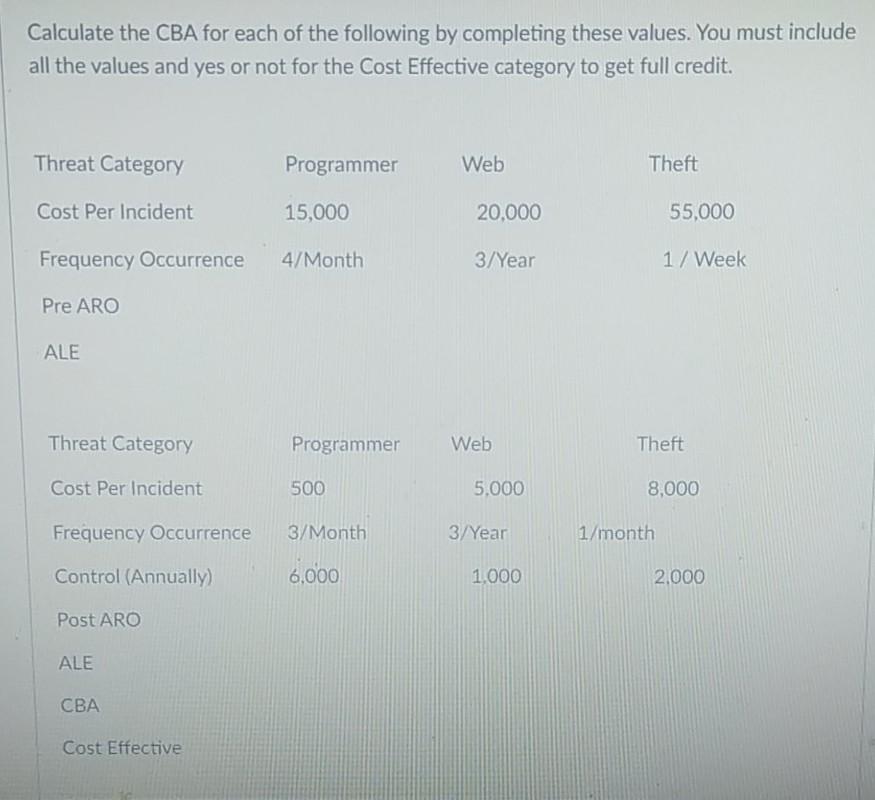 Calculate the CBA for each of the following by completing these values. You must include all the values and yes or not for the Cost Effective category to get full credit.

| Threat Category | Programmer | Web | Theft |
|---|---|---|---|
| Cost Per Incident | 15,000 | 20,000 | 55,000 |
| Frequency Occurrence | 4/Month | 3/Year | 1 / Week |
| Pre ARO | | | |
| ALE | | | |

| Threat Category | Programmer | Web | Theft |
|---|---|---|---|
| Cost Per Incident | 500 | 5,000 | 8,000 |
| Frequency Occurrence | 3/Month | 3/Year | 1/month |
| Control (Annually) | 6,000 | 1,000 | 2,000 |
| Post ARO | | | |
| ALE | | | |
| CBA | | | |
| Cost Effective | | | |